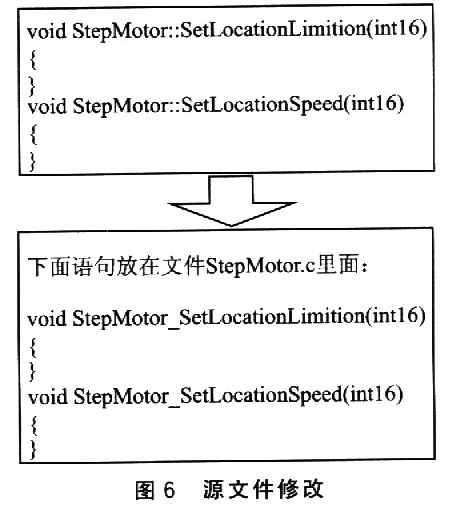 void StepMotor::SetLocationLimition(int16)
{
}
void StepMotor::SetLocationSpeed(int16)
{
}

下面语句放在文件StepMotor.c里面：

void StepMotor_SetLocationLimition(int16)
{
}
void StepMotor_SetLocationSpeed(int16)
{
}

图 6 源文件修改